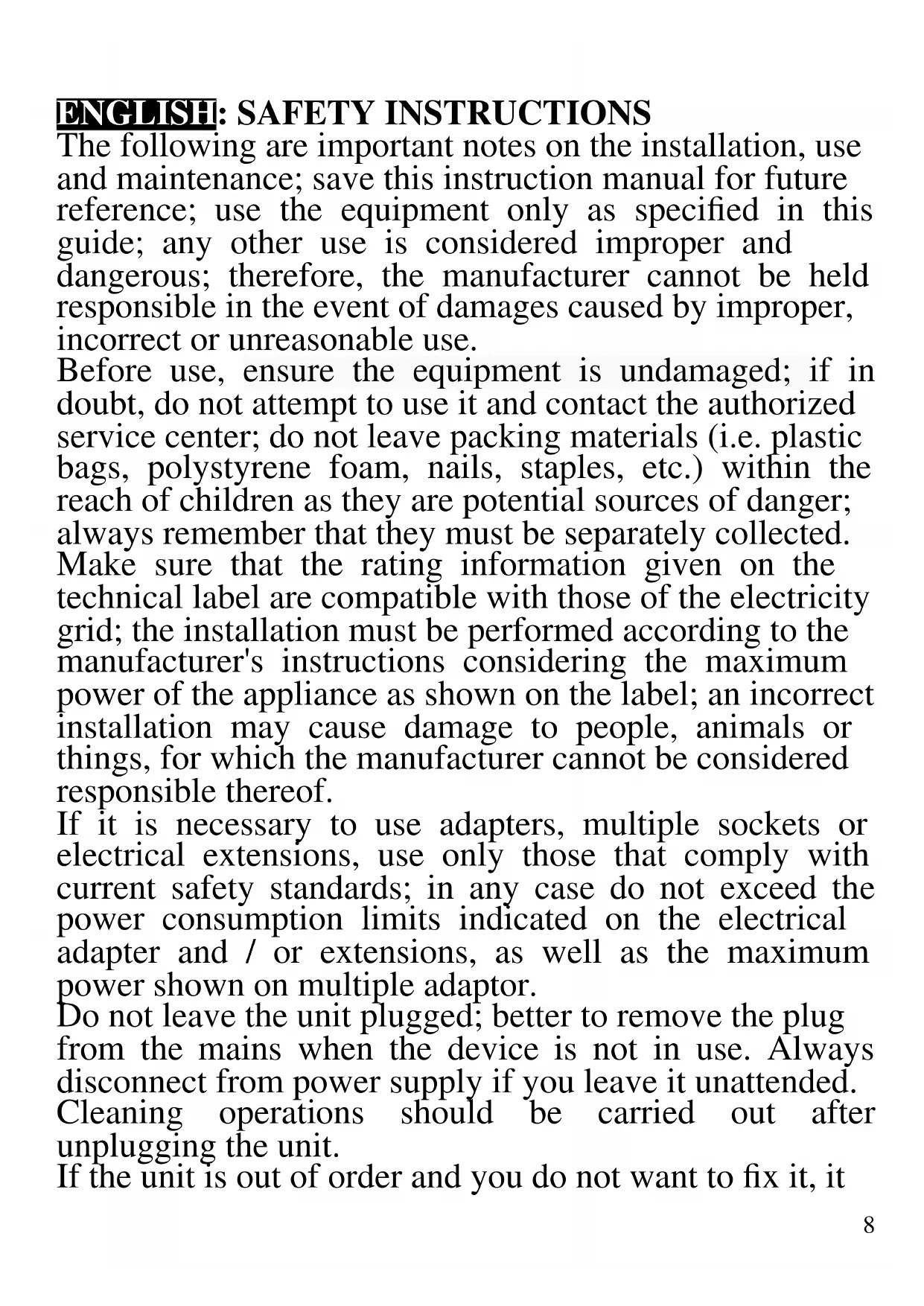 ENGLISH: SAFETY INSTRUCTIONS
The following are important notes on the installation, use and maintenance; save this instruction manual for future reference; use the equipment only as specified in this guide; any other use is considered improper and dangerous; therefore, the manufacturer cannot be held responsible in the event of damages caused by improper, incorrect or unreasonable use.
Before use, ensure the equipment is undamaged; if in doubt, do not attempt to use it and contact the authorized service center; do not leave packing materials (i.e. plastic bags, polystyrene foam, nails, staples, etc.) within the reach of children as they are potential sources of danger; always remember that they must be separately collected.
Make sure that the rating information given on the technical label are compatible with those of the electricity grid; the installation must be performed according to the manufacturer's instructions considering the maximum power of the appliance as shown on the label; an incorrect installation may cause damage to people, animals or things, for which the manufacturer cannot be considered responsible thereof.
If it is necessary to use adapters, multiple sockets or electrical extensions, use only those that comply with current safety standards; in any case do not exceed the power consumption limits indicated on the electrical adapter and / or extensions, as well as the maximum power shown on multiple adaptor.
Do not leave the unit plugged; better to remove the plug from the mains when the device is not in use. Always disconnect from power supply if you leave it unattended. Cleaning operations should be carried out after unplugging the unit.
If the unit is out of order and you do not want to fix it, it
8